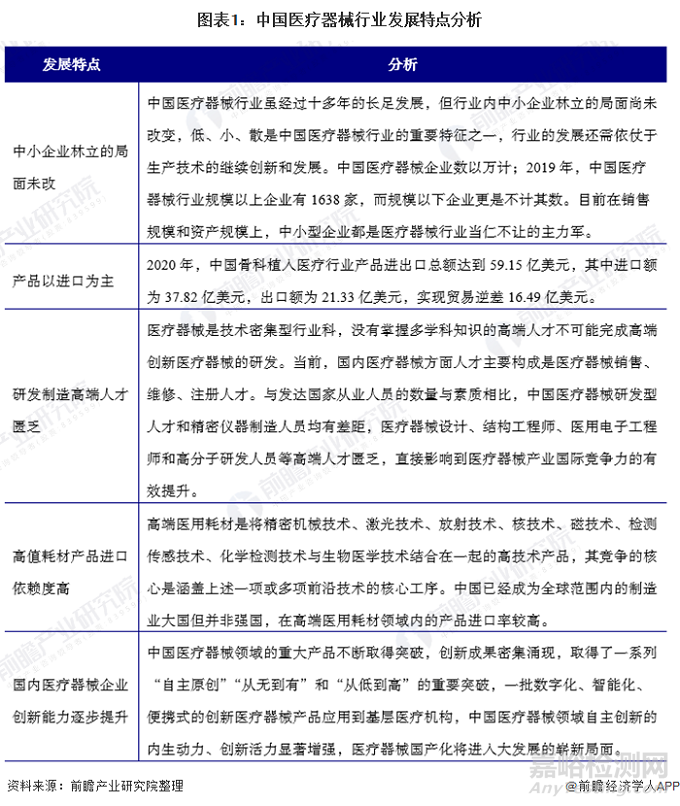 图表1：中国医疗器械行业发展特点分析

| 发展特点 | 分析 |
|---|---|
| 中小企业林立的局面未改 | 中国医疗器械行业虽经过十多年的长足发展，但行业内中小企业林立的局面尚未改变，低、小、散是中国医疗器械行业的重要特征之一，行业的发展还需依仗于生产技术的继续创新和发展。中国医疗器械企业数以万计；2019年，中国医疗器械行业规模以上企业有1638家，而规模以下企业更是不计其数。目前在销售规模和资产规模上，中小型企业都是医疗器械行业当仁不让的主力军。 |
| 产品以进口为主 | 2020年，中国骨科植入医疗行业产品进出口总额达到59.15亿美元，其中进口额为37.82亿美元，出口额为21.33亿美元，实现贸易逆差16.49亿美元。 |
| 研发制造高端人才匮乏 | 医疗器械是技术密集型行业科，没有掌握多学科知识的高端人才不可能完成高端创新医疗器械的研发。当前，国内医疗器械方面人才主要构成是医疗器械销售、维修、注册人才。与发达国家从业人员的数量与素质相比，中国医疗器械研发型人才和精密仪器制造人员均有差距，医疗器械设计、结构工程师、医用电子工程师和高分子研发人员等高端人才匮乏，直接影响到医疗器械产业国际竞争力的有效提升。 |
| 高值耗材产品进口依赖度高 | 高端医用耗材是将精密机械技术、激光技术、放射技术、核技术、磁技术、检测传感技术、化学检测技术与生物医学技术结合在一起的高技术产品，其竞争的核心是涵盖上述一项或多项前沿技术的核心工序。中国已经成为全球范围内的制造业大国但并非强国，在高端医用耗材领域内的产品进口率较高。 |
| 国内医疗器械企业创新能力逐步提升 | 中国医疗器械领域的重大产品不断取得突破，创新成果密集涌现，取得了一系列“自主原创”“从无到有”和“从低到高”的重要突破，一批数字化、智能化、便携式的创新医疗器械产品应用到基层医疗机构，中国医疗器械领域自主创新的内生动力、创新活力显著增强，医疗器械国产化将进入大发展的崭新局面。 |

资料来源：前瞻产业研究院整理

嘉峪检测网

@前瞻经济学人APP